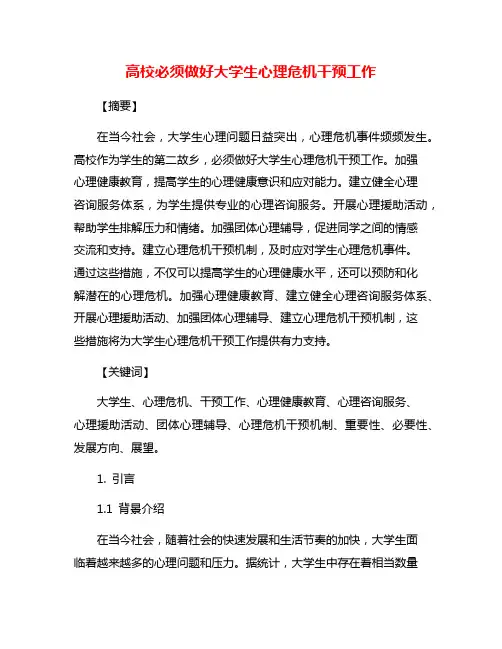 高校必须做好大学生心理危机干预工作

【摘要】

在当今社会，大学生心理问题日益突出，心理危机事件频频发生。高校作为学生的第二故乡，必须做好大学生心理危机干预工作。加强心理健康教育，提高学生的心理健康意识和应对能力。建立健全心理咨询服务体系，为学生提供专业的心理咨询服务。开展心理援助活动，帮助学生排解压力和情绪。加强团体心理辅导，促进同学之间的情感交流和支持。建立心理危机干预机制，及时应对学生心理危机事件。通过这些措施，不仅可以提高学生的心理健康水平，还可以预防和化解潜在的心理危机。加强心理健康教育、建立健全心理咨询服务体系、开展心理援助活动、加强团体心理辅导、建立心理危机干预机制，这些措施将为大学生心理危机干预工作提供有力支持。

【关键词】

大学生、心理危机、干预工作、心理健康教育、心理咨询服务、心理援助活动、团体心理辅导、心理危机干预机制、重要性、必要性、发展方向、展望。

1. 引言

1.1 背景介绍

在当今社会，随着社会的快速发展和生活节奏的加快，大学生面临着越来越多的心理问题和压力。据统计，大学生中存在着相当数量